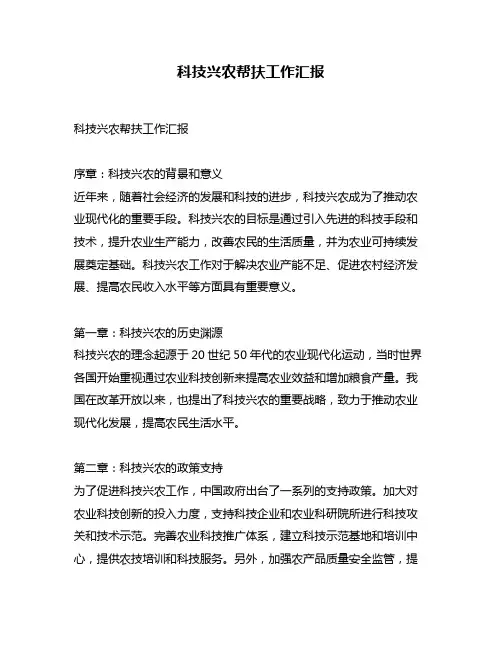 科技兴农帮扶工作汇报

科技兴农帮扶工作汇报

序章：科技兴农的背景和意义
近年来，随着社会经济的发展和科技的进步，科技兴农成为了推动农业现代化的重要手段。科技兴农的目标是通过引入先进的科技手段和技术，提升农业生产能力，改善农民的生活质量，并为农业可持续发展奠定基础。科技兴农工作对于解决农业产能不足、促进农村经济发展、提高农民收入水平等方面具有重要意义。

第一章：科技兴农的历史渊源
科技兴农的理念起源于 20 世纪 50 年代的农业现代化运动，当时世界各国开始重视通过农业科技创新来提高农业效益和增加粮食产量。我国在改革开放以来，也提出了科技兴农的重要战略，致力于推动农业现代化发展，提高农民生活水平。

第二章：科技兴农的政策支持
为了促进科技兴农工作，中国政府出台了一系列的支持政策。加大对农业科技创新的投入力度，支持科技企业和农业科研院所进行科技攻关和技术示范。完善农业科技推广体系，建立科技示范基地和培训中心，提供农技培训和科技服务。另外，加强农产品质量安全监管，提